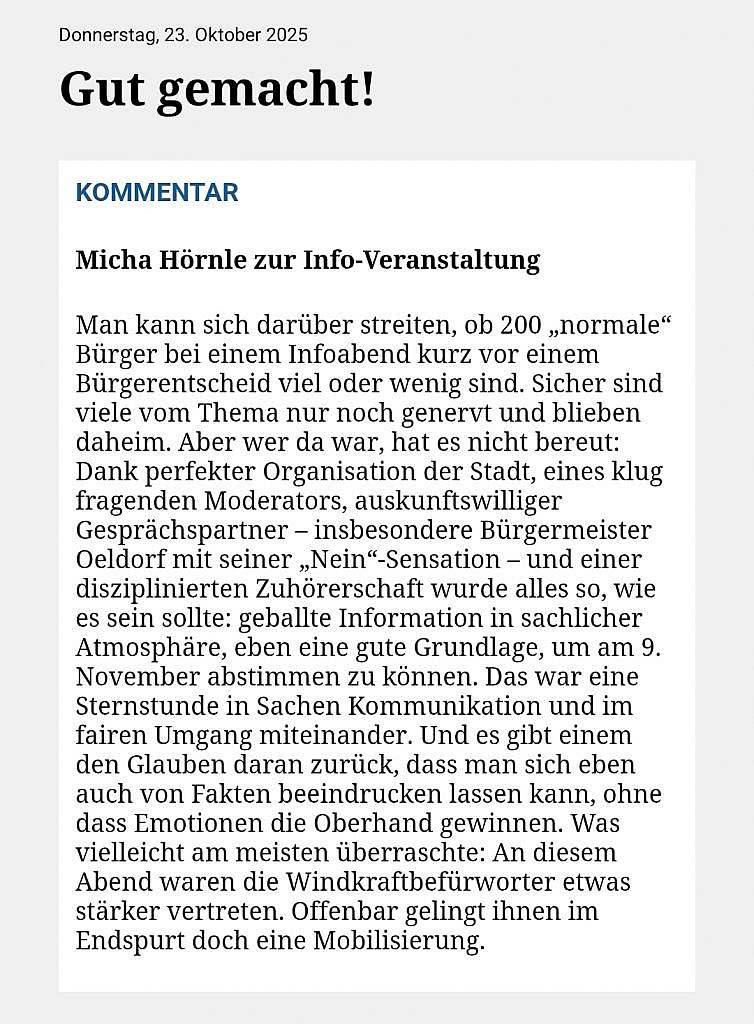 Donnerstag, 23. Oktober 2025

Gut gemacht!

KOMMENTAR

Micha Hörnle zur Info-Veranstaltung

Man kann sich darüber streiten, ob 200 „normale“ Bürger bei einem Infoabend kurz vor einem Bürgerentscheid viel oder wenig sind. Sicher sind viele vom Thema nur noch genervt und blieben daheim. Aber wer da war, hat es nicht bereut: Dank perfekter Organisation der Stadt, eines klug fragenden Moderators, auskunftswilliger Gesprächspartner – insbesondere Bürgermeister Oeldorf mit seiner „Nein“-Sensation – und einer disziplinierten Zuhörerschaft wurde alles so, wie es sein sollte: geballte Information in sachlicher Atmosphäre, eben eine gute Grundlage, um am 9. November abstimmen zu können. Das war eine Sternstunde in Sachen Kommunikation und im fairen Umgang miteinander. Und es gibt einem den Glauben daran zurück, dass man sich eben auch von Fakten beeindrucken lassen kann, ohne dass Emotionen die Oberhand gewinnen. Was vielleicht am meisten überraschte: An diesem Abend waren die Windkraftbefürworter etwas stärker vertreten. Offenbar gelingt ihnen im Endspurt doch eine Mobilisierung.